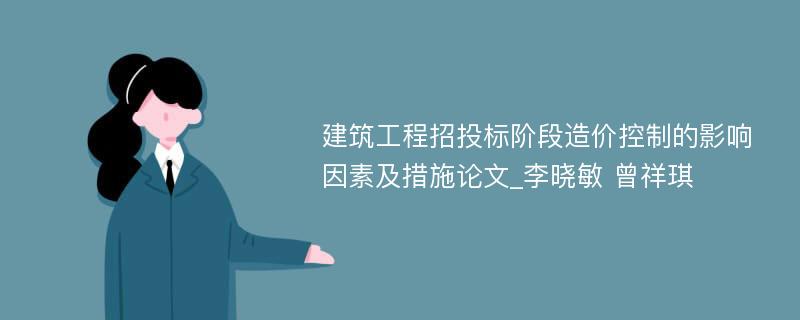 建筑工程招投标阶段造价控制的影响因素及措施论文_李晓敏 曾祥琪